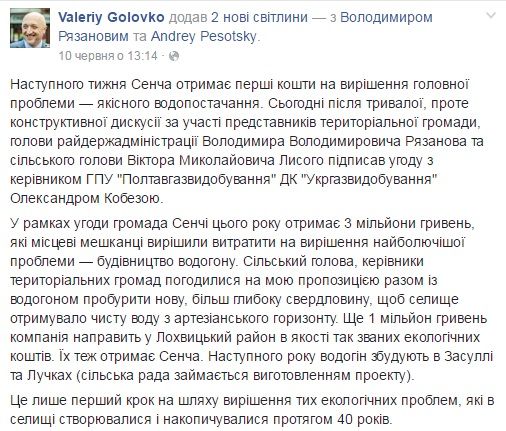 Valeriy Golovko додав 2 нові світлини — з Володимиром Рязановим та Andrey Pesotsky.
10 червня о 13:14 ·

Наступного тижня Сенча отримає перші кошти на вирішення головної проблеми — якісного водопостачання. Сьогодні після тривалої, проте конструктивної дискусії за участі представників територіальної громади, голови райдержадміністрації Володимира Володимировича Рязанова та сільського голови Віктора Миколайовича Лисого підписав угоду з керівником ГПУ "Полтавгазвидобування" ДК "Укргазвидобування" Олександром Кобезою.

У рамках угоди громада Сенчі цього року отримає 3 мільйони гривень, які місцеві мешканці вирішили витратити на вирішення найболючішої проблеми — будівництво водогону. Сільський голова, керівники територіальних громад погодилися на мою пропозицією разом із водогоном пробурити нову, більш глибоку свердловину, щоб селище отримувало чисту воду з артезіанського горизонту. Ще 1 мільйон гривень компанія направить у Лохвицький район в якості так званих екологічних коштів. Їх теж отримає Сенча. Наступного року водогін збудують в Засуллі та Лучках (сільська рада займається виготовленням проекту).

Це лише перший крок на шляху вирішення тих екологічних проблем, які в селищі створювалися і накопичувалися протягом 40 років.